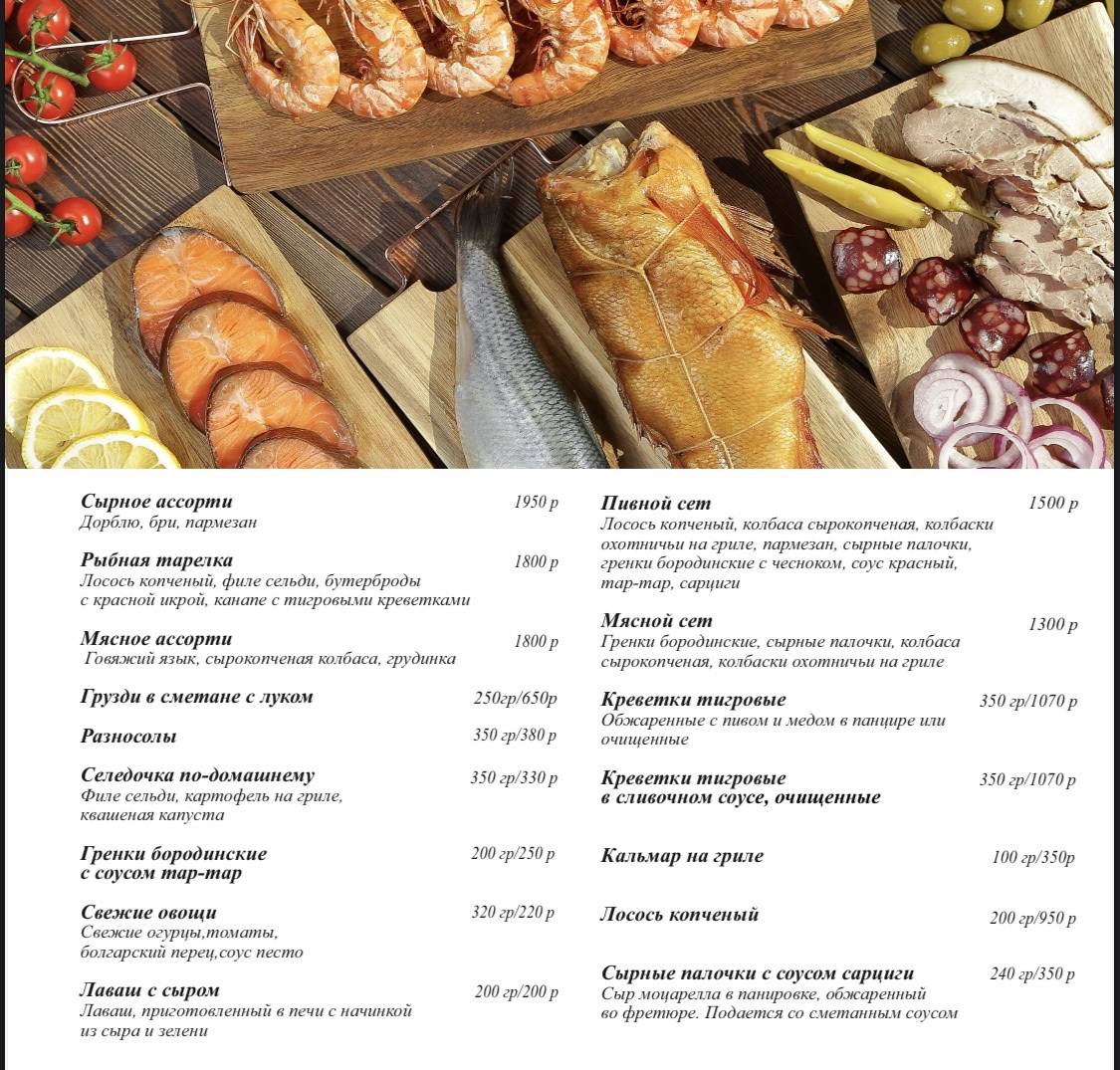 Сырное ассорти 1950 р
Дорблю, бри, пармезан

Рыбная тарелка 1800 р
Лосось копченый, филе сельди, бутерброды с красной икрой, канапе с тигровыми креветками

Мясное ассорти 1800 р
Говяжий язык, сырокопченая колбаса, грудинка

Грузди в сметане с луком 250гр/650р

Разносолы 350 гр/380 р

Селедочка по-домашнему 350 гр/330 р
Филе сельди, картофель на гриле, квашеная капуста

Гренки бородинские с соусом тар-тар 200 гр/250 р

Свежие овощи 320 гр/220 р
Свежие огурцы,томаты, болгарский перец,соус песто

Лаваш с сыром 200 гр/200 р
Лаваш, приготовленный в печи с начинкой из сыра и зелени

Пивной сет 1500 р
Лосось копченый, колбаса сырокопченая, колбаски охотничьи на гриле, пармезан, сырные палочки, гренки бородинские с чесноком, соус красный, тар-тар, сарциги

Мясной сет 1300 р
Гренки бородинские, сырные палочки, колбаса сырокопченая, колбаски охотничьи на гриле

Креветки тигровые 350 гр/1070 р
Обжаренные с пивом и медом в панцире или очищенные

Креветки тигровые в сливочном соусе, очищенные 350 гр/1070 р

Кальмар на гриле 100 гр/350р

Лосось копченый 200 гр/950 р

Сырные палочки с соусом сарциги 240 гр/350 р
Сыр моцарелла в панировке, обжаренный во фретюре. Подается со сметанным соусом